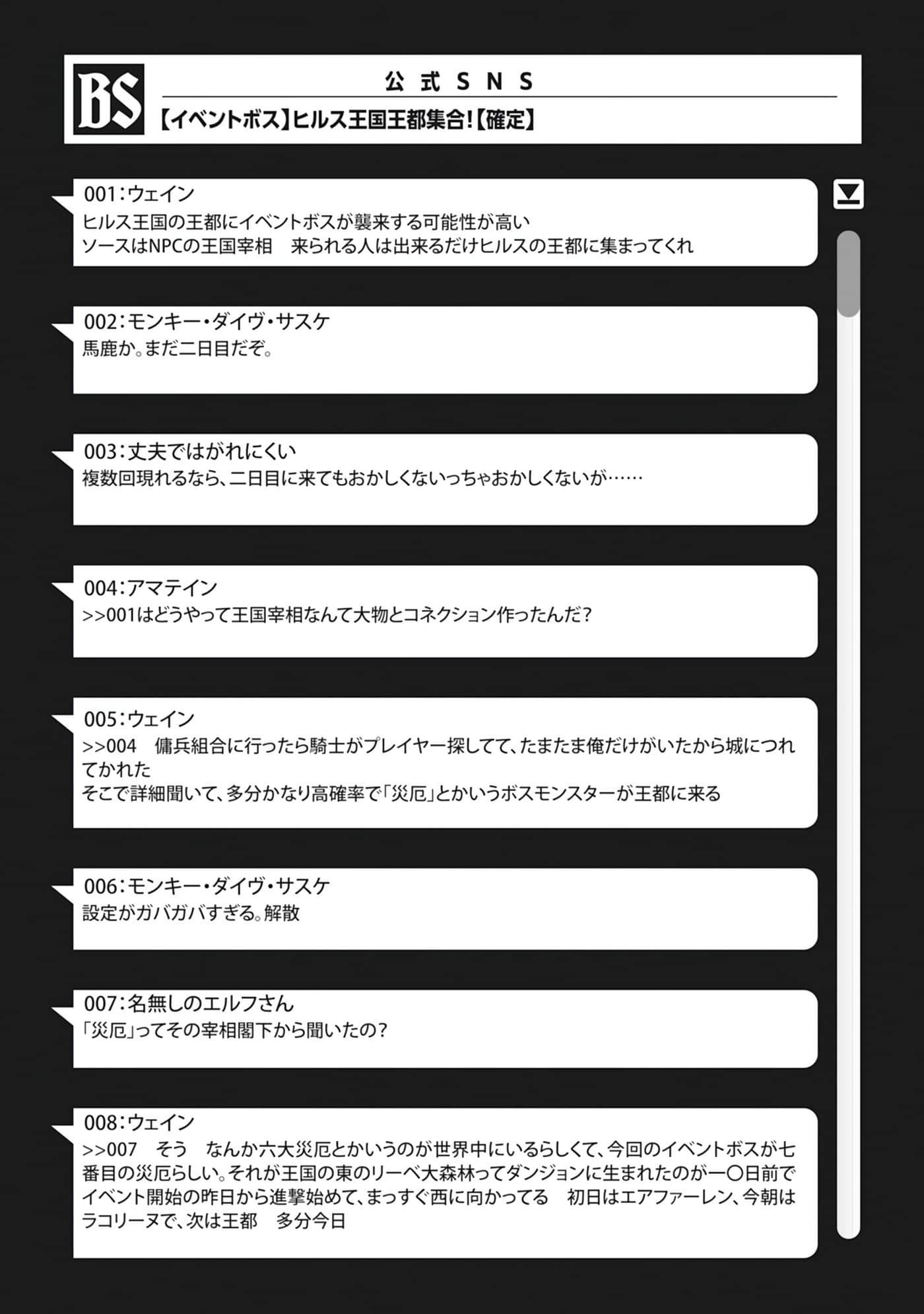 BS

公式SNS

【イベントボス】ヒルス王国王都集合!【確定】

001:ウェイン
ヒルス王国の王都にイベントボスが襲来する可能性が高い
ソースはNPCの王国宰相 来られる人は出来るだけヒルスの王都に集まってくれ

002:モンキー・ダイヴ・サスケ
馬鹿か。まだ二日目だぞ。

003:丈夫ではがれにくい
複数回現れるなら、二日目に来てもおかしくないっちゃおかしくないが……

004:アマテイン
>>001はどうやって王国宰相なんて大物とコネクション作ったんだ?

005:ウェイン
>>004 傭兵組合に行ったら騎士がプレイヤー探してて、たまたま俺だけがいたから城につれてかれた
そこで詳細聞いて、多分かなり高確率で「災厄」とかいうボスモンスターが王都に来る

006:モンキー・ダイヴ・サスケ
設定がガバガバすぎる。解散

007:名無しのエルフさん
「災厄」ってその宰相閣下から聞いたの?

008:ウェイン
>>007 そう なんか六大災厄とかいうのが世界中にいるらしくて、今回のイベントボスが七番目の災厄らしい。それが王国の東のリーベ大森林ってダンジョンに生まれたのが一〇日前でイベント開始の昨日から進撃始めて、まっすぐ西に向かってる 初日はエアファーレン、今朝はラコリーヌで、次は王都 多分今日